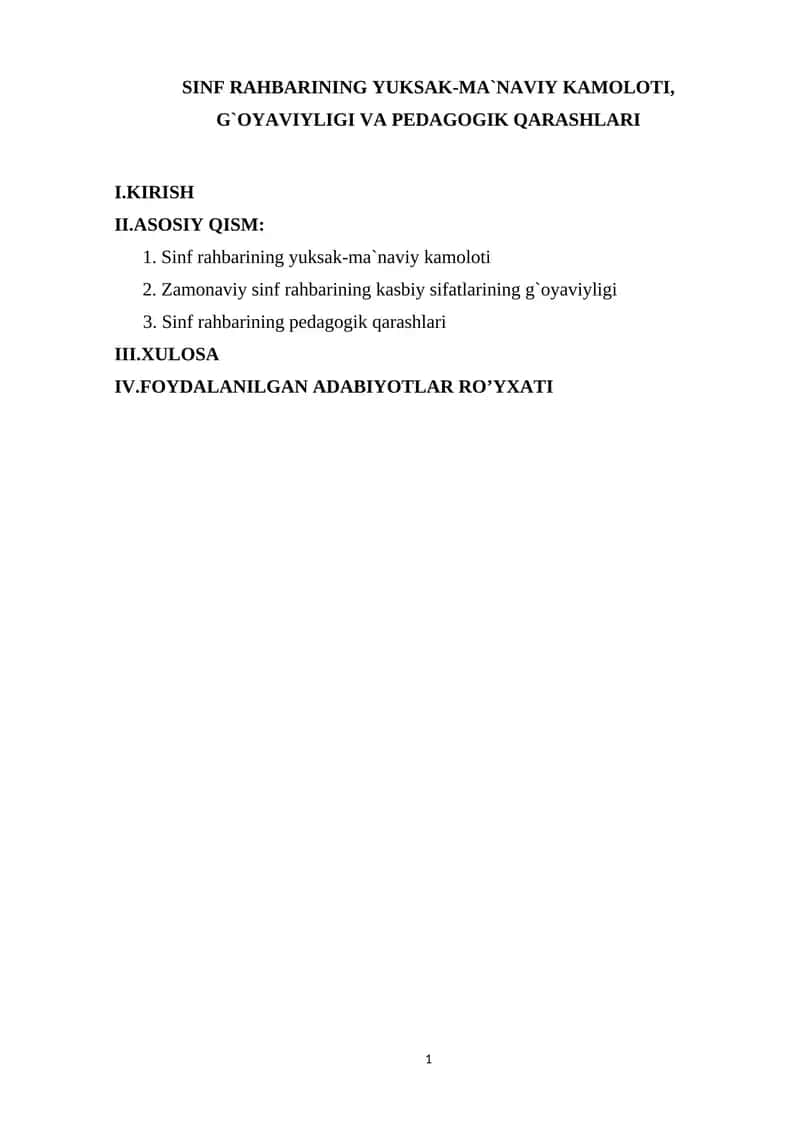 SINF RAHBARINING YUKSAK-MA`NAVIY KAMOLOTI, G`OYAVIYLIGI VA PEDAGOGIK QARASHLARI

I.KIRISH
II.ASOSIY QISM:
1. Sinf rahbarining yuksak-ma`naviy kamoloti
2. Zamonaviy sinf rahbarining kasbiy sifatlarining g`oyaviyligi
3. Sinf rahbarining pedagogik qarashlari
III.XULOSA
IV.FOYDALANILGAN ADABIYOTLAR RO’YXATI

1